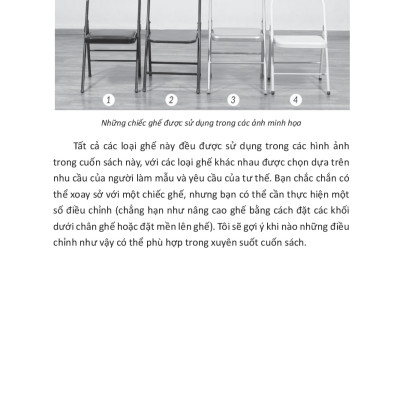 1
2
3
4

Những chiếc ghế được sử dụng trong các ảnh minh họa

Tất cả các loại ghế này đều được sử dụng trong các hình ảnh trong cuốn sách này, với các loại ghế khác nhau được chọn dựa trên nhu cầu của người làm mẫu và yêu cầu của tư thế. Bạn chắc chắn có thể xoay sở với một chiếc ghế, nhưng bạn có thể cần thực hiện một số điều chỉnh (chẳng hạn như nâng cao ghế bằng cách đặt các khối dưới chân ghế hoặc đặt mền lên ghế). Tôi sẽ gợi ý khi nào những điều chỉnh như vậy có thể phù hợp trong xuyên suốt cuốn sách.